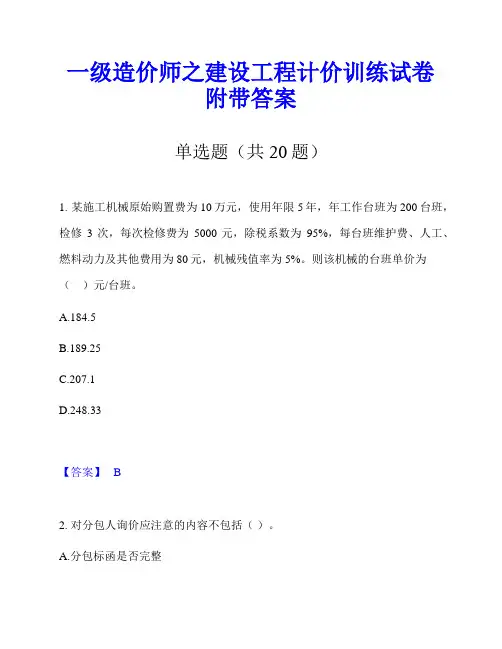 一级造价师之建设工程计价训练试卷附带答案

单选题（共 20 题）

1. 某施工机械原始购置费为 10 万元，使用年限 5 年，年工作台班为 200 台班，检修 3 次，每次检修费为 5000 元，除税系数为 95%，每台班维护费、人工、燃料动力及其他费用为 80 元，机械残值率为 5%。则该机械的台班单价为（ ）元/台班。

A.184.5

B.189.25

C.207.1

D.248.33

【答案】 B

2. 对分包人询价应注意的内容不包括（ ）。

A.分包标函是否完整